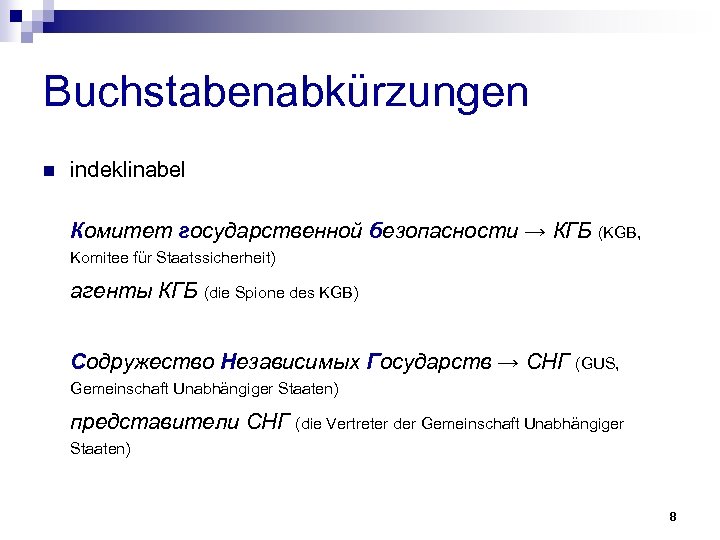 Buchstabenabkürzungen

indeklinabel

Комитет государственной безопасности → КГБ (KGB, Komitee für Staatssicherheit)

агенты КГБ (die Spione des KGB)

Содружество Независимых Государств → СНГ (GUS, Gemeinschaft Unabhängiger Staaten)

представители СНГ (die Vertreter der Gemeinschaft Unabhängiger Staaten)

8